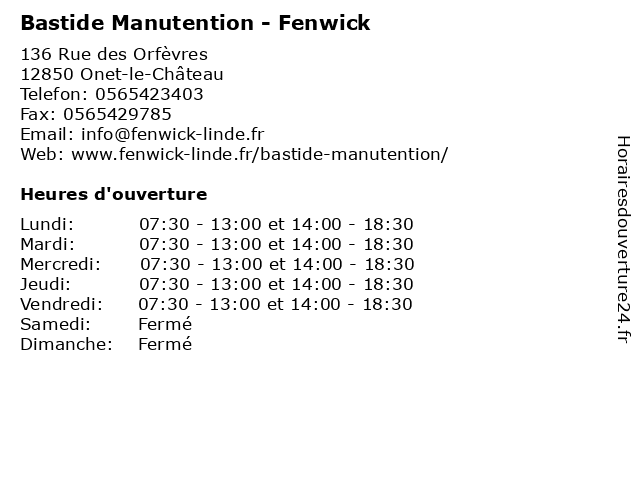 Bastide Manutention - Fenwick

136 Rue des Orfèvres
12850 Onet-le-Château
Telefon: 0565423403
Fax: 0565429785
Email: info@fenwick-linde.fr
Web: www.fenwick-linde.fr/bastide-manutention/

Heures d'ouverture

Lundi: 07:30 - 13:00 et 14:00 - 18:30
Mardi: 07:30 - 13:00 et 14:00 - 18:30
Mercredi: 07:30 - 13:00 et 14:00 - 18:30
Jeudi: 07:30 - 13:00 et 14:00 - 18:30
Vendredi: 07:30 - 13:00 et 14:00 - 18:30
Samedi: Fermé
Dimanche: Fermé

Horairesdouverture24.fr